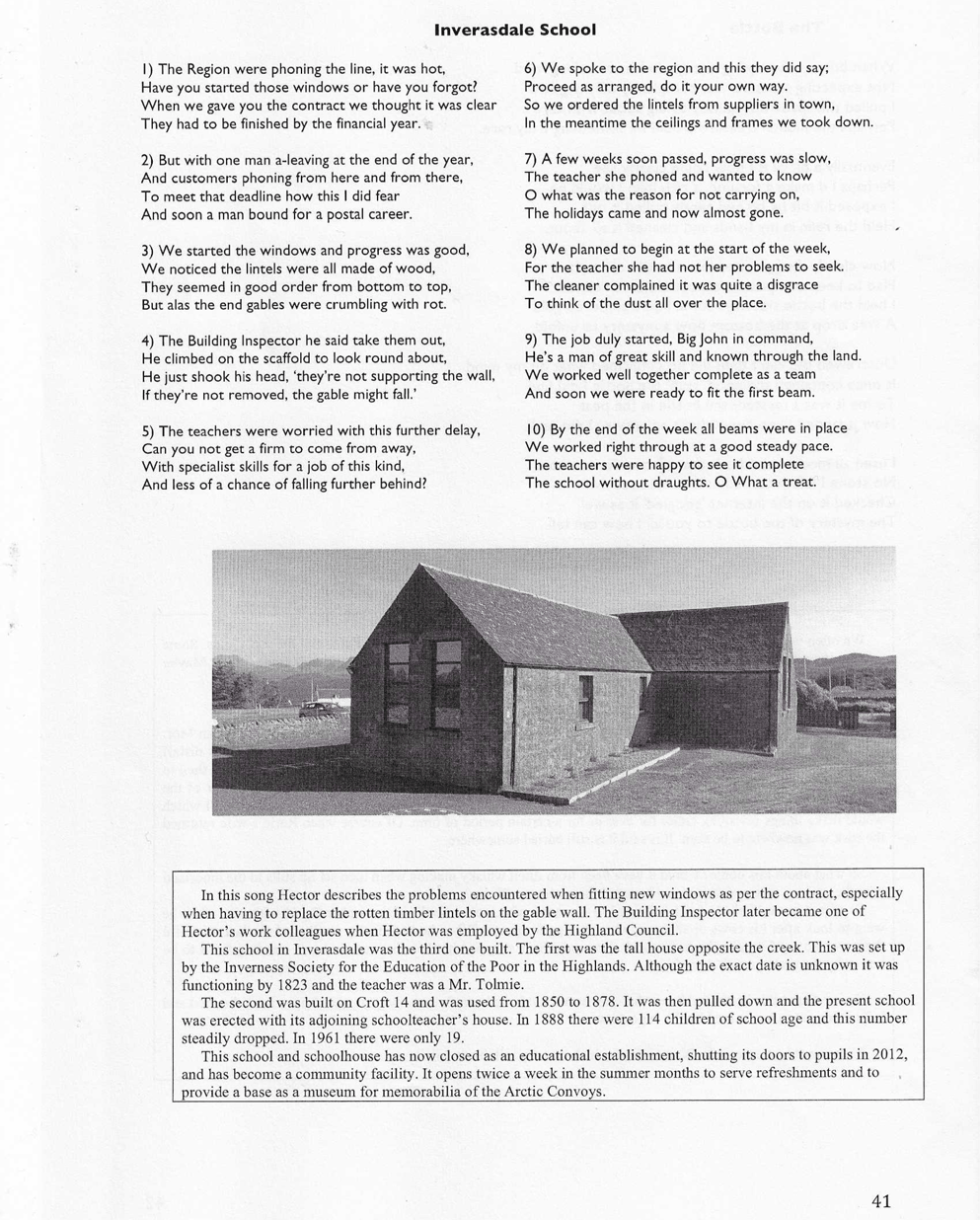 Inverasdale School

1) The Region were phoning the line, it was hot,
Have you started those windows or have you forgot?
When we gave you the contract we thought it was clear
They had to be finished by the financial year.

2) But with one man a-leaving at the end of the year,
And customers phoning from here and from there,
To meet that deadline how this I did fear
And soon a man bound for a postal career.

3) We started the windows and progress was good,
We noticed the lintels were all made of wood,
They seemed in good order from bottom to top,
But alas the end gables were crumbling with rot.

4) The Building Inspector he said take them out,
He climbed on the scaffold to look round about,
He just shook his head, 'they're not supporting the wall,
If they're not removed, the gable might fall.'

5) The teachers were worried with this further delay,
Can you not get a firm to come from away,
With specialist skills for a job of this kind,
And less of a chance of falling further behind?

6) We spoke to the region and this they did say;
Proceed as arranged, do it your own way.
So we ordered the lintels from suppliers in town,
In the meantime the ceilings and frames we took down.

7) A few weeks soon passed, progress was slow,
The teacher she phoned and wanted to know
O what was the reason for not carrying on,
The holidays came and now almost gone.

8) We planned to begin at the start of the week,
For the teacher she had not her problems to seek.
The cleaner complained it was quite a disgrace
To think of the dust all over the place.

9) The job duly started, Big John in command,
He's a man of great skill and known through the land.
We worked well together complete as a team
And soon we were ready to fit the first beam.

10) By the end of the week all beams were in place
We worked right through at a good steady pace.
The teachers were happy to see it complete
The school without draughts. O What a treat.

In this song Hector describes the problems encountered when fitting new windows as per the contract, especially when having to replace the rotten timber lintels on the gable wall. The Building Inspector later became one of Hector's work colleagues when Hector was employed by the Highland Council.

This school in Inverasdale was the third one built. The first was the tall house opposite the creek. This was set up by the Inverness Society for the Education of the Poor in the Highlands. Although the exact date is unknown it was functioning by 1823 and the teacher was a Mr. Tolmie.

The second was built on Croft 14 and was used from 1850 to 1878. It was then pulled down and the present school was erected with its adjoining schoolteacher's house. In 1888 there were 114 children of school age and this number steadily dropped. In 1961 there were only 19.

This school and schoolhouse has now closed as an educational establishment, shutting its doors to pupils in 2012, and has become a community facility. It opens twice a week in the summer months to serve refreshments and to provide a base as a museum for memorabilia of the Arctic Convoys.

41